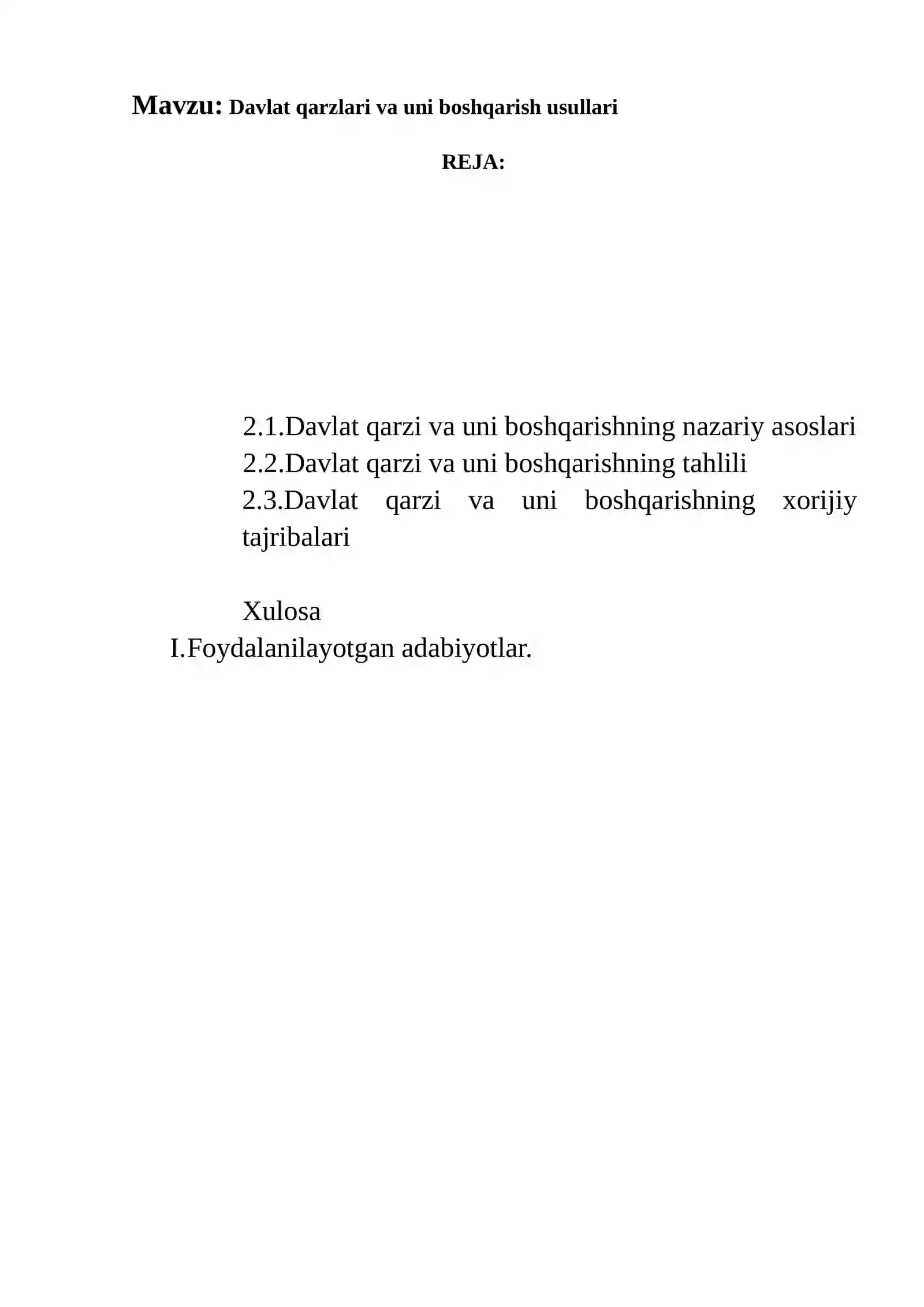 Mavzu: Davlat qarzlari va uni boshqarish usullari

REJA:

2.1.Davlat qarzi va uni boshqarishning nazariy asoslari
2.2.Davlat qarzi va uni boshqarishning tahlili
2.3.Davlat qarzi va uni boshqarishning xorijiy tajribalari

Xulosa
I.Foydalanilayotgan adabiyotlar.